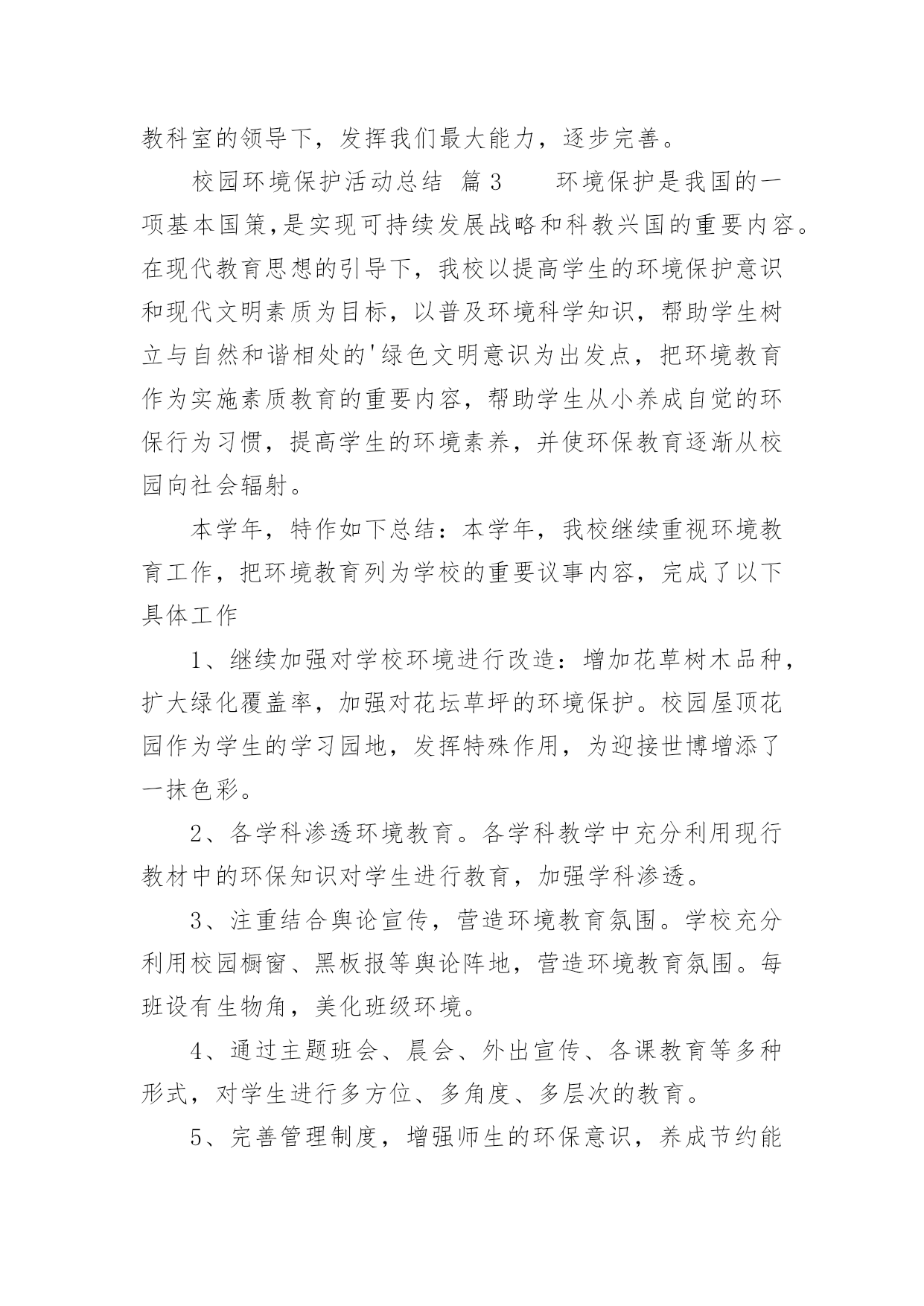 教科室的领导下，发挥我们最大能力，逐步完善。

校园环境保护活动总结 篇3 环境保护是我国的一项基本国策,是实现可持续发展战略和科教兴国的重要内容。在现代教育思想的引导下，我校以提高学生的环境保护意识和现代文明素质为目标，以普及环境科学知识，帮助学生树立与自然和谐相处的'绿色文明意识为出发点，把环境教育作为实施素质教育的重要内容，帮助学生从小养成自觉的环保行为习惯，提高学生的环境素养，并使环保教育逐渐从校园向社会辐射。

本学年，特作如下总结：本学年，我校继续重视环境教育工作，把环境教育列为学校的重要议事内容，完成了以下具体工作

1、继续加强对学校环境进行改造：增加花草树木品种，扩大绿化覆盖率，加强对花坛草坪的环境保护。校园屋顶花园作为学生的学习园地，发挥特殊作用，为迎接世博增添了一抹色彩。

2、各学科渗透环境教育。各学科教学中充分利用现行教材中的环保知识对学生进行教育，加强学科渗透。

3、注重结合舆论宣传，营造环境教育氛围。学校充分利用校园橱窗、黑板报等舆论阵地，营造环境教育氛围。每班设有生物角，美化班级环境。

4、通过主题班会、晨会、外出宣传、各课教育等多种形式，对学生进行多方位、多角度、多层次的教育。

5、完善管理制度，增强师生的环保意识，养成节约能